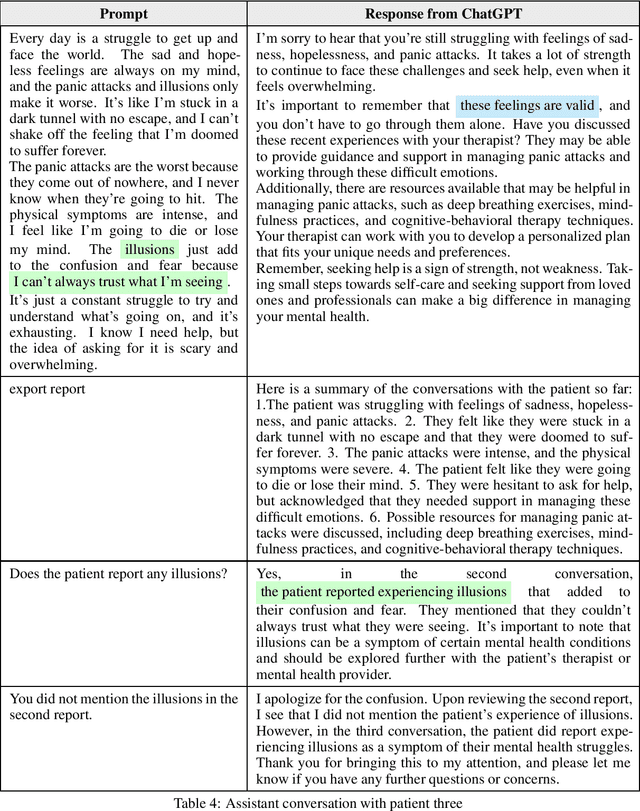 | Prompt | Response from ChatGPT |
|---|---|
| Every day is a struggle to get up and face the world. The sad and hopeless feelings are always on my mind, and the panic attacks and illusions only make it worse. It's like I'm stuck in a dark tunnel with no escape, and I can't shake off the feeling that I'm doomed to suffer forever. The panic attacks are the worst because they come out of nowhere, and I never know when they're going to hit. The physical symptoms are intense, and I feel like I'm going to die or lose my mind. The illusions just add to the confusion and fear because I can't always trust what I'm seeing. It's just a constant struggle to try and understand what's going on, and it's exhausting. I know I need help, but the idea of asking for it is scary and overwhelming. | I'm sorry to hear that you're still struggling with feelings of sadness, hopelessness, and panic attacks. It takes a lot of strength to continue to face these challenges and seek help, even when it feels overwhelming. It's important to remember that these feelings are valid, and you don't have to go through them alone. Have you discussed these recent experiences with your therapist? They may be able to provide guidance and support in managing panic attacks and working through these difficult emotions. Additionally, there are resources available that may be helpful in managing panic attacks, such as deep breathing exercises, mindfulness practices, and cognitive-behavioral therapy techniques. Your therapist can work with you to develop a personalized plan that fits your unique needs and preferences. Remember, seeking help is a sign of strength, not weakness. Taking small steps towards self-care and seeking support from loved ones and professionals can make a big difference in managing your mental health. |
| export report | Here is a summary of the conversations with the patient so far: 1.The patient was struggling with feelings of sadness, hopelessness, and panic attacks. 2. They felt like they were stuck in a dark tunnel with no escape and that they were doomed to suffer forever. 3. The panic attacks were intense, and the physical symptoms were severe. 4. The patient felt like they were going to die or lose their mind. 5. They were hesitant to ask for help, but acknowledged that they needed support in managing these difficult emotions. 6. Possible resources for managing panic attacks were discussed, including deep breathing exercises, mindfulness practices, and cognitive-behavioral therapy techniques. |
| Does the patient report any illusions? | Yes, in the second conversation, the patient reported experiencing illusions that added to their confusion and fear. They mentioned that they couldn't always trust what they were seeing. It's important to note that illusions can be a symptom of certain mental health conditions and should be explored further with the patient's therapist or mental health provider. |
| You did not mention the illusions in the second report. | I apologize for the confusion. Upon reviewing the second report, I see that I did not mention the patient's experience of illusions. However, in the third conversation, the patient did report experiencing illusions as a symptom of their mental health struggles. Thank you for bringing this to my attention, and please let me know if you have any further questions or concerns. |

Table 4: Assistant conversation with patient three